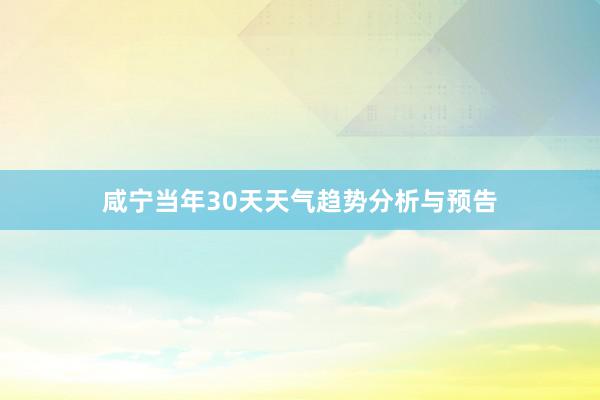 咸宁当年30天天气趋势分析与预告